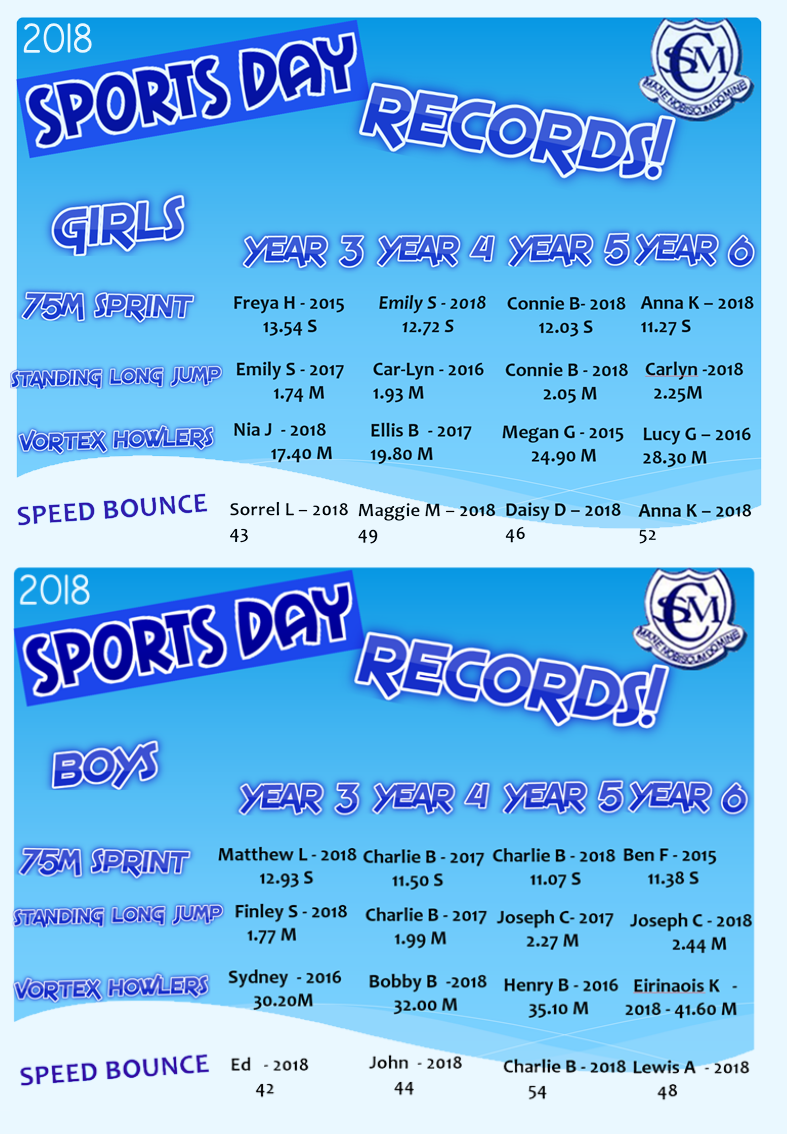 2018

SPORTS DAY RECORDS!

SCM
MANE NOBISCUM DOMINE

GIRLS

| | YEAR 3 | YEAR 4 | YEAR 5 | YEAR 6 |
|---|---|---|---|---|
| 75M SPRINT | Freya H - 2015 13.54 S | Emily S - 2018 12.72 S | Connie B- 2018 12.03 S | Anna K – 2018 11.27 S |
| STANDING LONG JUMP | Emily S - 2017 1.74 M | Car-Lyn - 2016 1.93 M | Connie B - 2018 2.05 M | Carlyn -2018 2.25M |
| VORTEX HOWLERS | Nia J - 2018 17.40 M | Ellis B - 2017 19.80 M | Megan G - 2015 24.90 M | Lucy G – 2016 28.30 M |
| SPEED BOUNCE | Sorrel L – 2018 43 | Maggie M – 2018 49 | Daisy D – 2018 46 | Anna K – 2018 52 |

2018

SPORTS DAY RECORDS!

SCM
MANE NOBISCUM DOMINE

BOYS

| | YEAR 3 | YEAR 4 | YEAR 5 | YEAR 6 |
|---|---|---|---|---|
| 75M SPRINT | Matthew L - 2018 12.93 S | Charlie B - 2017 11.50 S | Charlie B - 2018 11.07 S | Ben F - 2015 11.38 S |
| STANDING LONG JUMP | Finley S - 2018 1.77 M | Charlie B - 2017 1.99 M | Joseph C- 2017 2.27 M | Joseph C - 2018 2.44 M |
| VORTEX HOWLERS | Sydney - 2016 30.20M | Bobby B -2018 32.00 M | Henry B - 2016 35.10 M | Eirinaois K - 2018 - 41.60 M |
| SPEED BOUNCE | Ed - 2018 42 | John - 2018 44 | Charlie B - 2018 54 | Lewis A - 2018 48 |